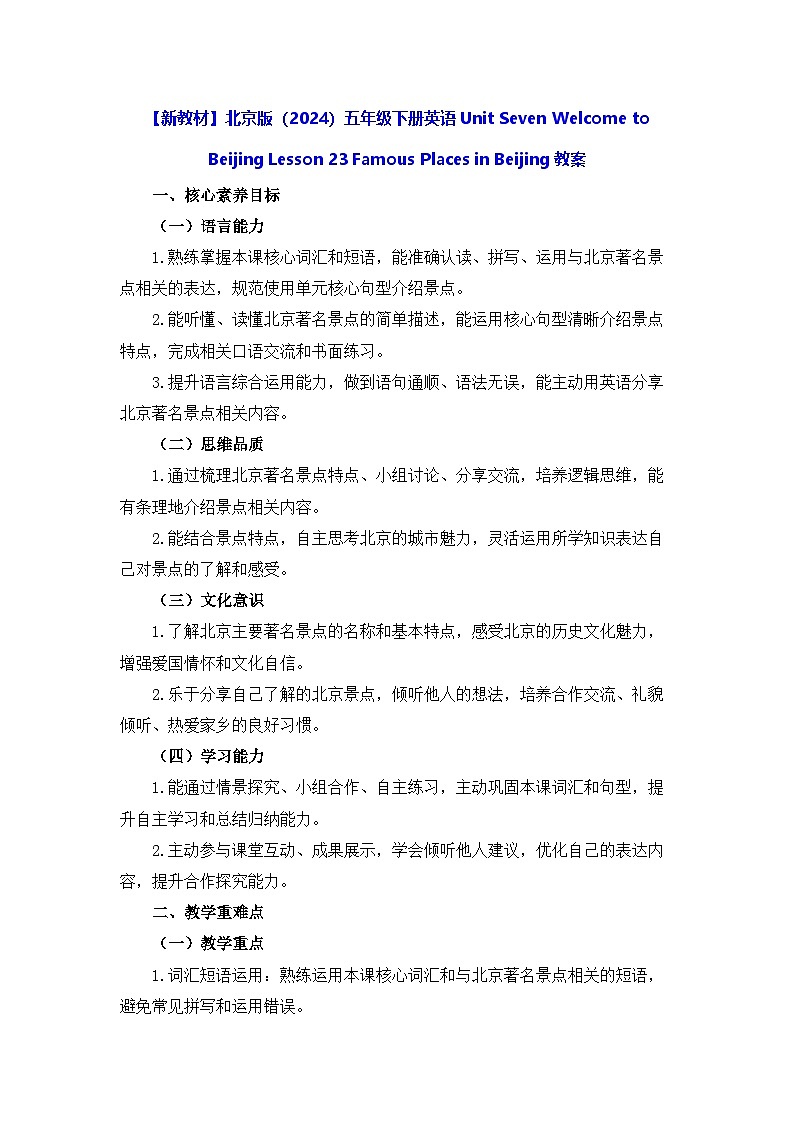 【新教材】北京版（2024）五年级下册英语 Unit Seven Welcome to Beijing Lesson 23 Famous Places in Beijing 教案

一、核心素养目标

（一）语言能力

1.熟练掌握本课核心词汇和短语，能准确认读、拼写、运用与北京著名景点相关的表达，规范使用单元核心句型介绍景点。

2.能听懂、读懂北京著名景点的简单描述，能运用核心句型清晰介绍景点特点，完成相关口语交流和书面练习。

3.提升语言综合运用能力，做到语句通顺、语法无误，能主动用英语分享北京著名景点相关内容。

（二）思维品质

1.通过梳理北京著名景点特点、小组讨论、分享交流，培养逻辑思维，能有条理地介绍景点相关内容。

2.能结合景点特点，自主思考北京的城市魅力，灵活运用所学知识表达自己对景点的了解和感受。

（三）文化意识

1.了解北京主要著名景点的名称和基本特点，感受北京的历史文化魅力，增强爱国情怀和文化自信。

2.乐于分享自己了解的北京景点，倾听他人的想法，培养合作交流、礼貌倾听、热爱家乡的良好习惯。

（四）学习能力

1.能通过情景探究、小组合作、自主练习，主动巩固本课词汇和句型，提升自主学习和总结归纳能力。

2.主动参与课堂互动、成果展示，学会倾听他人建议，优化自己的表达内容，提升合作探究能力。

二、教学重难点

（一）教学重点

1.词汇短语运用：熟练运用本课核心词汇和与北京著名景点相关的短语，避免常见拼写和运用错误。